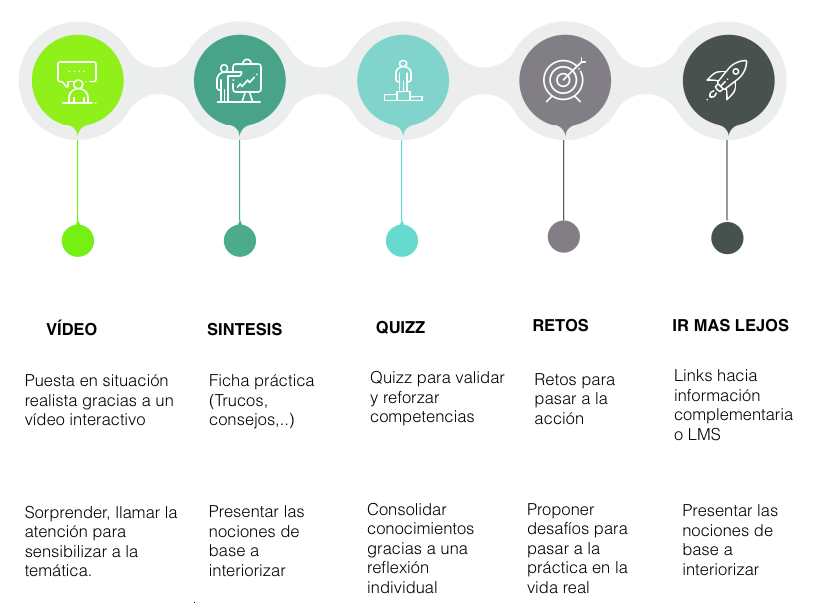 VÍDEO

Puesta en situación realista gracias a un vídeo interactivo

Sorprender, llamar la atención para sensibilizar a la temática.

SINTESIS

Ficha práctica (Trucos, consejos,..)

Presentar las nociones de base a interiorizar

QUIZZ

Quizz para validar y reforzar competencias

Consolidar conocimientos gracias a una reflexión individual

RETOS

Retos para pasar a la acción

Proponer desafíos para pasar a la práctica en la vida real

IR MAS LEJOS

Links hacia información complementaria o LMS

Presentar las nociones de base a interiorizar